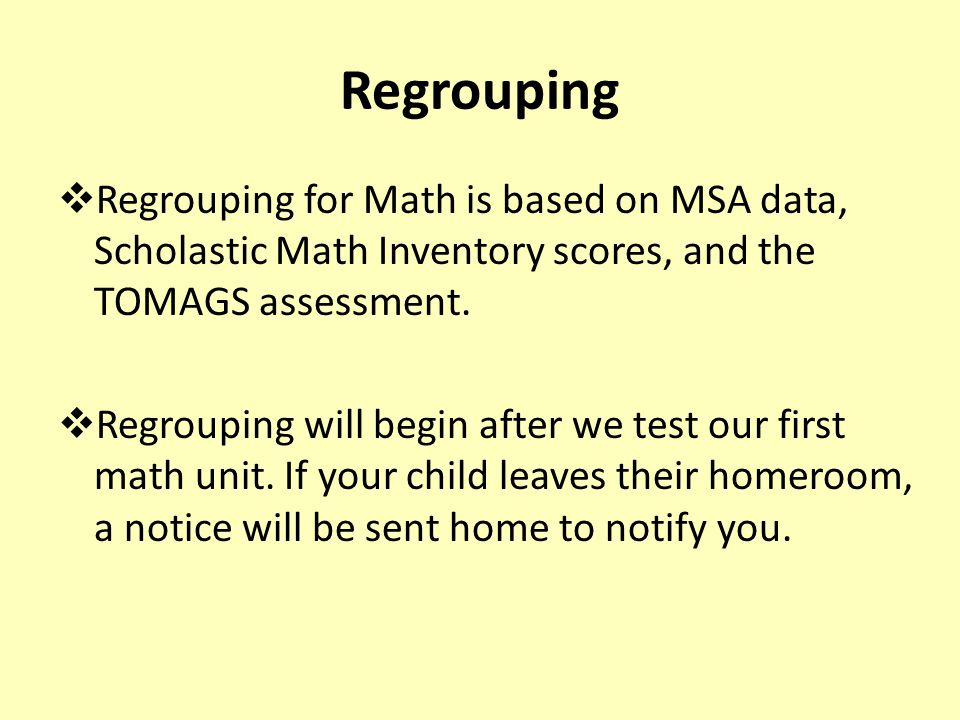 Regrouping

❖Regrouping for Math is based on MSA data, Scholastic Math Inventory scores, and the TOMAGS assessment.

❖Regrouping will begin after we test our first math unit. If your child leaves their homeroom, a notice will be sent home to notify you.